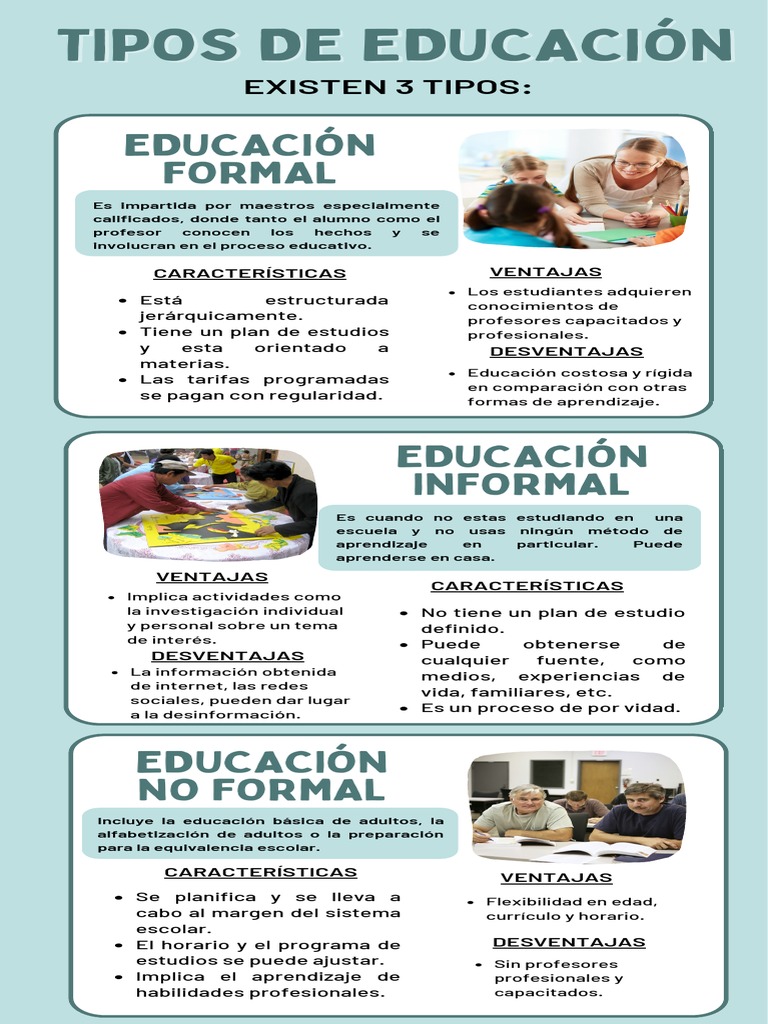 TIPOS DE EDUCACIÓN

EXISTEN 3 TIPOS:

EDUCACIÓN FORMAL

Es impartida por maestros especialmente calificados, donde tanto el alumno como el profesor conocen los hechos y se involucran en el proceso educativo.

CARACTERÍSTICAS

- Está estructurada jerárquicamente.
- Tiene un plan de estudios y esta orientado a materias.
- Las tarifas programadas se pagan con regularidad.

VENTAJAS

- Los estudiantes adquieren conocimientos de profesores capacitados y profesionales.

DESVENTAJAS

- Educación costosa y rígida en comparación con otras formas de aprendizaje.

EDUCACIÓN INFORMAL

Es cuando no estas estudiando en una escuela y no usas ningún método de aprendizaje en particular. Puede aprenderse en casa.

VENTAJAS

- Implica actividades como la investigación individual y personal sobre un tema de interés.

DESVENTAJAS

- La información obtenida de internet, las redes sociales, pueden dar lugar a la desinformación.

CARACTERÍSTICAS

- No tiene un plan de estudio definido.
- Puede obtenerse de cualquier fuente, como medios, experiencias de vida, familiares, etc.
- Es un proceso de por vidad.

EDUCACIÓN NO FORMAL

Incluye la educación básica de adultos, la alfabetización de adultos o la preparación para la equivalencia escolar.

CARACTERÍSTICAS

- Se planifica y se lleva a cabo al margen del sistema escolar.
- El horario y el programa de estudios se puede ajustar.
- Implica el aprendizaje de habilidades profesionales.

VENTAJAS

- Flexibilidad en edad, currículo y horario.

DESVENTAJAS

- Sin profesores profesionales y capacitados.